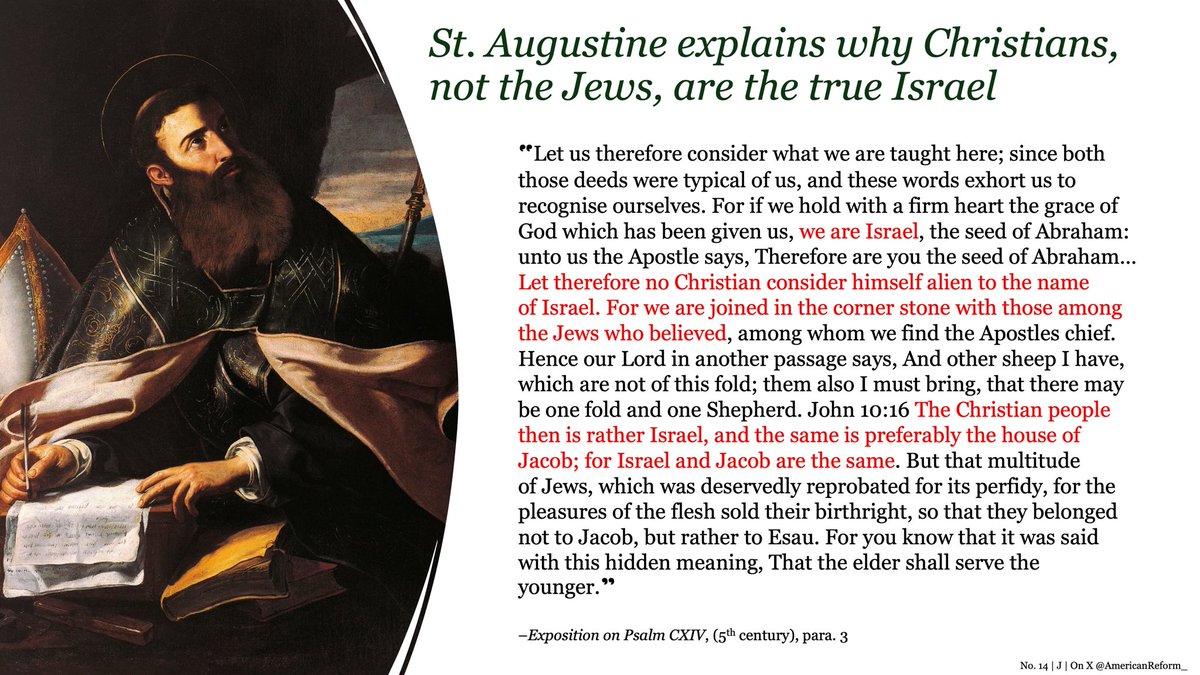 St. Augustine explains why Christians, not the Jews, are the true Israel

"Let us therefore consider what we are taught here; since both those deeds were typical of us, and these words exhort us to recognise ourselves. For if we hold with a firm heart the grace of God which has been given us, we are Israel, the seed of Abraham: unto us the Apostle says, Therefore are you the seed of Abraham… Let therefore no Christian consider himself alien to the name of Israel. For we are joined in the corner stone with those among the Jews who believed, among whom we find the Apostles chief. Hence our Lord in another passage says, And other sheep I have, which are not of this fold; them also I must bring, that there may be one fold and one Shepherd. John 10:16 The Christian people then is rather Israel, and the same is preferably the house of Jacob; for Israel and Jacob are the same. But that multitude of Jews, which was deservedly reprobated for its perfidy, for the pleasures of the flesh sold their birthright, so that they belonged not to Jacob, but rather to Esau. For you know that it was said with this hidden meaning, That the elder shall serve the younger."

–Exposition on Psalm CXIV, ($5^{th}$ century), para. 3

No. 14 | J | On X @AmericanReform_